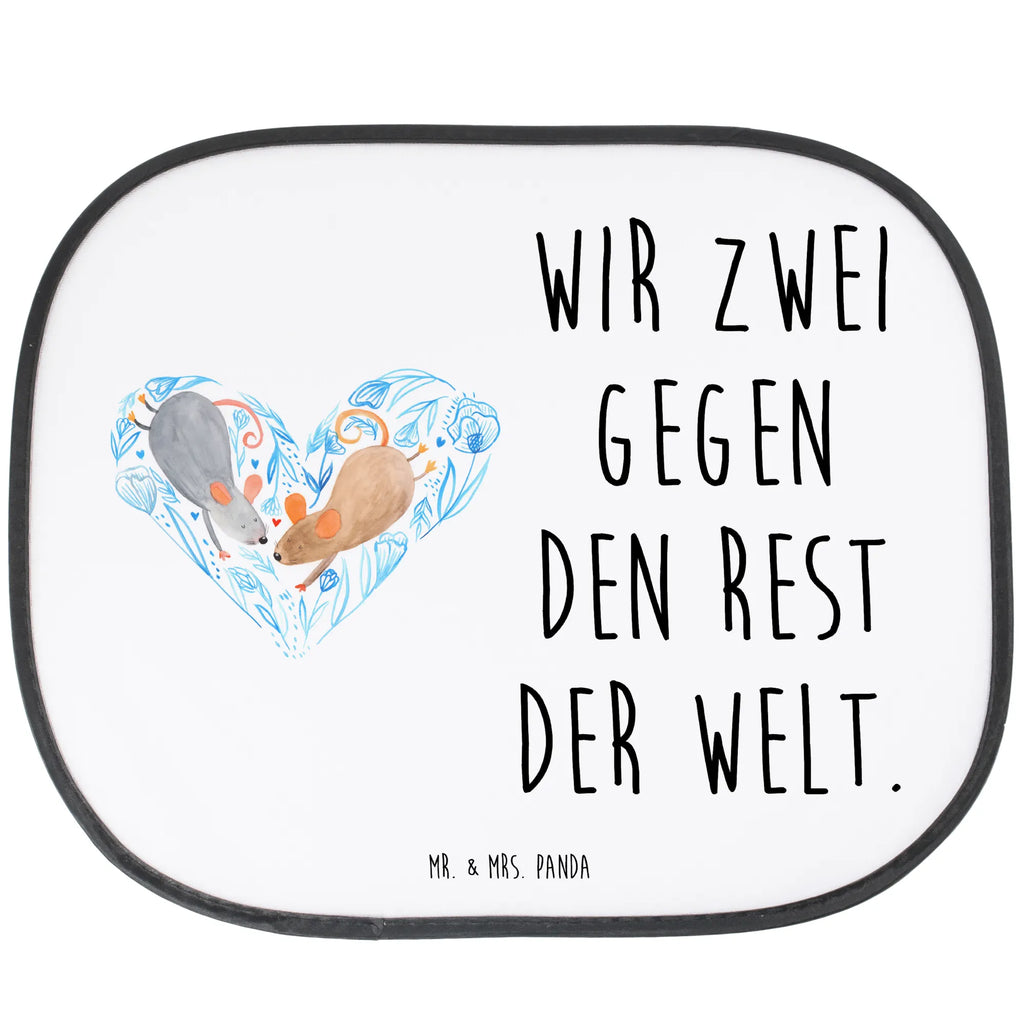 WIR ZWEI GEGEN DEN REST DER WELT.

MR. & MRS. PANDA